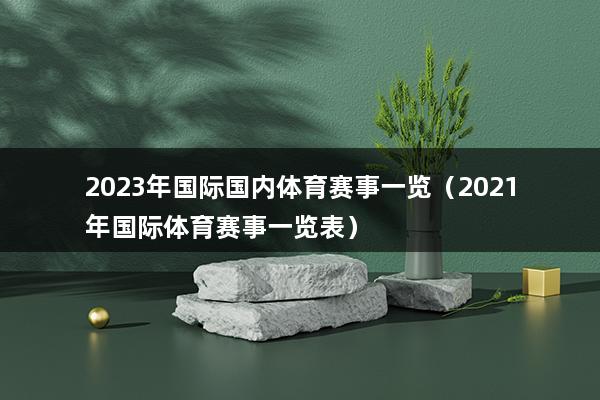 2023年国际国内体育赛事一览（2021年国际体育赛事一览表）